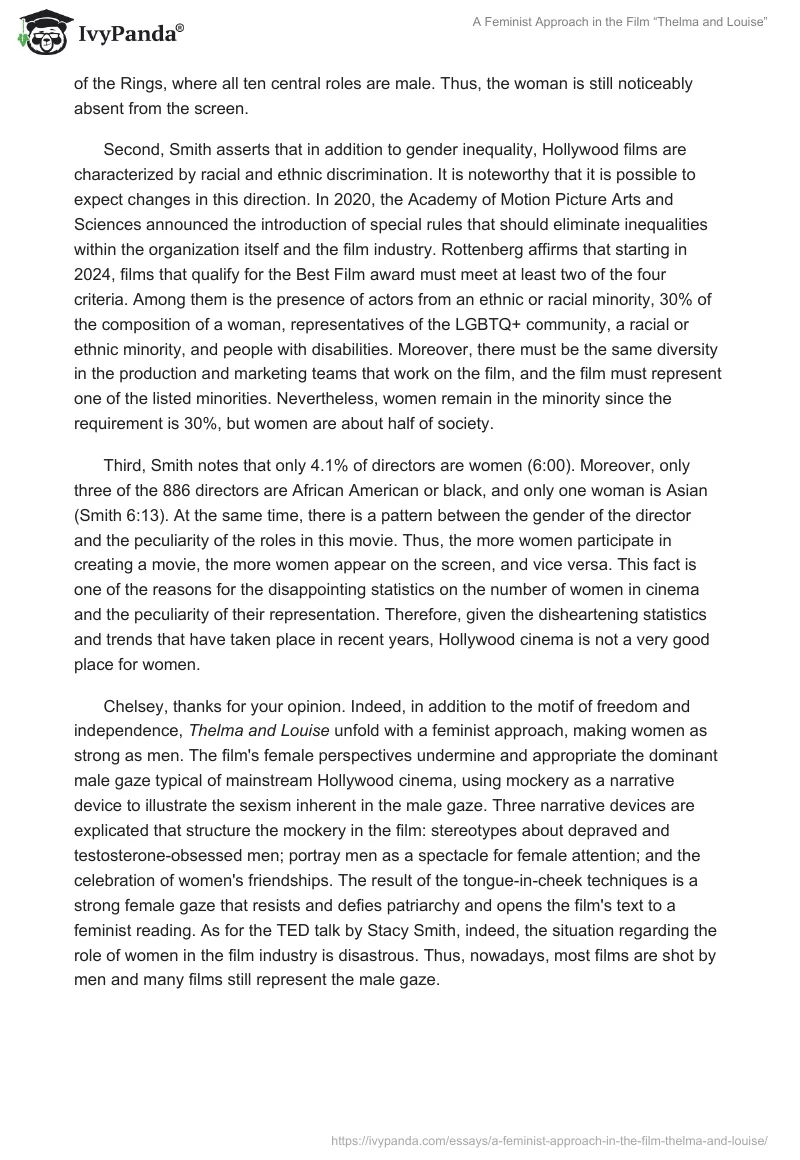 IvyPanda®

A Feminist Approach in the Film "Thelma and Louise"

of the Rings, where all ten central roles are male. Thus, the woman is still noticeably absent from the screen.

Second, Smith asserts that in addition to gender inequality, Hollywood films are characterized by racial and ethnic discrimination. It is noteworthy that it is possible to expect changes in this direction. In 2020, the Academy of Motion Picture Arts and Sciences announced the introduction of special rules that should eliminate inequalities within the organization itself and the film industry. Rottenberg affirms that starting in 2024, films that qualify for the Best Film award must meet at least two of the four criteria. Among them is the presence of actors from an ethnic or racial minority, 30% of the composition of a woman, representatives of the LGBTQ+ community, a racial or ethnic minority, and people with disabilities. Moreover, there must be the same diversity in the production and marketing teams that work on the film, and the film must represent one of the listed minorities. Nevertheless, women remain in the minority since the requirement is 30%, but women are about half of society.

Third, Smith notes that only 4.1% of directors are women (6:00). Moreover, only three of the 886 directors are African American or black, and only one woman is Asian (Smith 6:13). At the same time, there is a pattern between the gender of the director and the peculiarity of the roles in this movie. Thus, the more women participate in creating a movie, the more women appear on the screen, and vice versa. This fact is one of the reasons for the disappointing statistics on the number of women in cinema and the peculiarity of their representation. Therefore, given the disheartening statistics and trends that have taken place in recent years, Hollywood cinema is not a very good place for women.

Chelsey, thanks for your opinion. Indeed, in addition to the motif of freedom and independence, Thelma and Louise unfold with a feminist approach, making women as strong as men. The film's female perspectives undermine and appropriate the dominant male gaze typical of mainstream Hollywood cinema, using mockery as a narrative device to illustrate the sexism inherent in the male gaze. Three narrative devices are explicated that structure the mockery in the film: stereotypes about depraved and testosterone-obsessed men; portray men as a spectacle for female attention; and the celebration of women's friendships. The result of the tongue-in-cheek techniques is a strong female gaze that resists and defies patriarchy and opens the film's text to a feminist reading. As for the TED talk by Stacy Smith, indeed, the situation regarding the role of women in the film industry is disastrous. Thus, nowadays, most films are shot by men and many films still represent the male gaze.

https://ivypanda.com/essays/a-feminist-approach-in-the-film-thelma-and-louise/